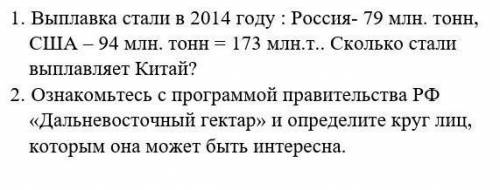 1. Выплавка стали в 2014 году : Россия- 79 млн. тонн, США – 94 млн. тонн = 173 млн.т.. Сколько стали выплавляет Китай?

2. Ознакомьтесь с программой правительства РФ «Дальневосточный гектар» и определите круг лиц, которым она может быть интересна.